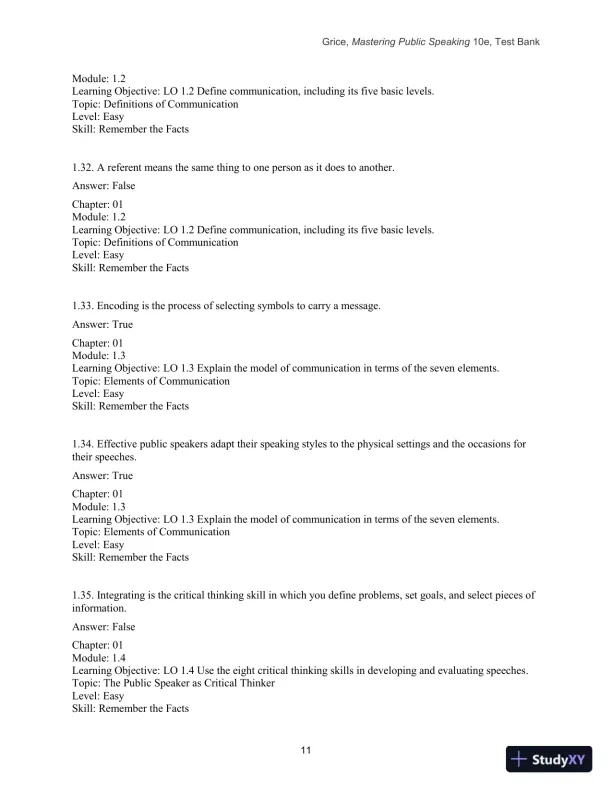 Grice, Mastering Public Speaking 10e, Test Bank

Module: 1.2
Learning Objective: LO 1.2 Define communication, including its five basic levels.
Topic: Definitions of Communication
Level: Easy
Skill: Remember the Facts

1.32. A referent means the same thing to one person as it does to another.

Answer: False

Chapter: 01
Module: 1.2
Learning Objective: LO 1.2 Define communication, including its five basic levels.
Topic: Definitions of Communication
Level: Easy
Skill: Remember the Facts

1.33. Encoding is the process of selecting symbols to carry a message.

Answer: True

Chapter: 01
Module: 1.3
Learning Objective: LO 1.3 Explain the model of communication in terms of the seven elements.
Topic: Elements of Communication
Level: Easy
Skill: Remember the Facts

1.34. Effective public speakers adapt their speaking styles to the physical settings and the occasions for their speeches.

Answer: True

Chapter: 01
Module: 1.3
Learning Objective: LO 1.3 Explain the model of communication in terms of the seven elements.
Topic: Elements of Communication
Level: Easy
Skill: Remember the Facts

1.35. Integrating is the critical thinking skill in which you define problems, set goals, and select pieces of information.

Answer: False

Chapter: 01
Module: 1.4
Learning Objective: LO 1.4 Use the eight critical thinking skills in developing and evaluating speeches.
Topic: The Public Speaker as Critical Thinker
Level: Easy
Skill: Remember the Facts

11

StudyXY